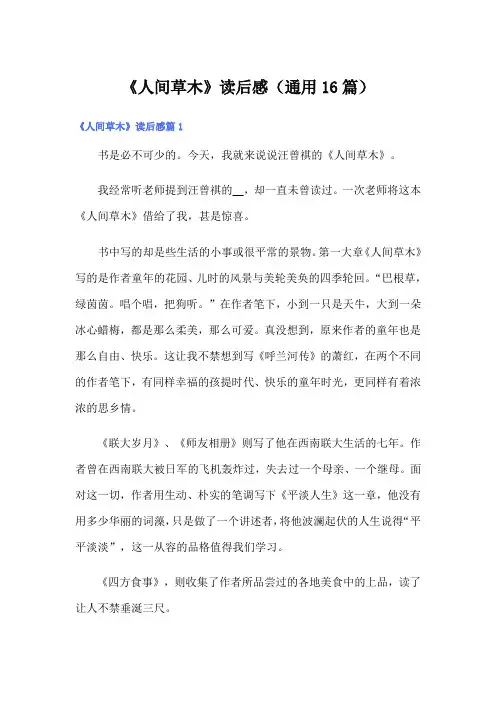 《人间草木》读后感（通用16篇）

《人间草木》读后感篇1

书是必不可少的。今天，我就来说说汪曾祺的《人间草木》。

我经常听老师提到汪曾祺的__，却一直未曾读过。一次老师将这本《人间草木》借给了我，甚是惊喜。

书中写的却是些生活的小事或很平常的景物。第一大章《人间草木》写的是作者童年的花园、儿时的风景与美轮美奂的四季轮回。“巴根草，绿茵茵。唱个唱，把狗听。”在作者笔下，小到一只是天牛，大到一朵冰心蜡梅，都是那么柔美，那么可爱。真没想到，原来作者的童年也是那么自由、快乐。这让我不禁想到写《呼兰河传》的萧红，在两个不同的作者笔下，有同样幸福的孩提时代、快乐的童年时光，更同样有着浓浓的思乡情。

《联大岁月》、《师友相册》则写了他在西南联大生活的七年。作者曾在西南联大被日军的飞机轰炸过，失去过一个母亲、一个继母。面对这一切，作者用生动、朴实的笔调写下《平淡人生》这一章，他没有用多少华丽的词藻，只是做了一个讲述者，将他波澜起伏的人生说得“平平淡淡”，这一从容的品格值得我们学习。

《四方食事》，则收集了作者所品尝过的各地美食中的上品，读了让人不禁垂涎三尺。